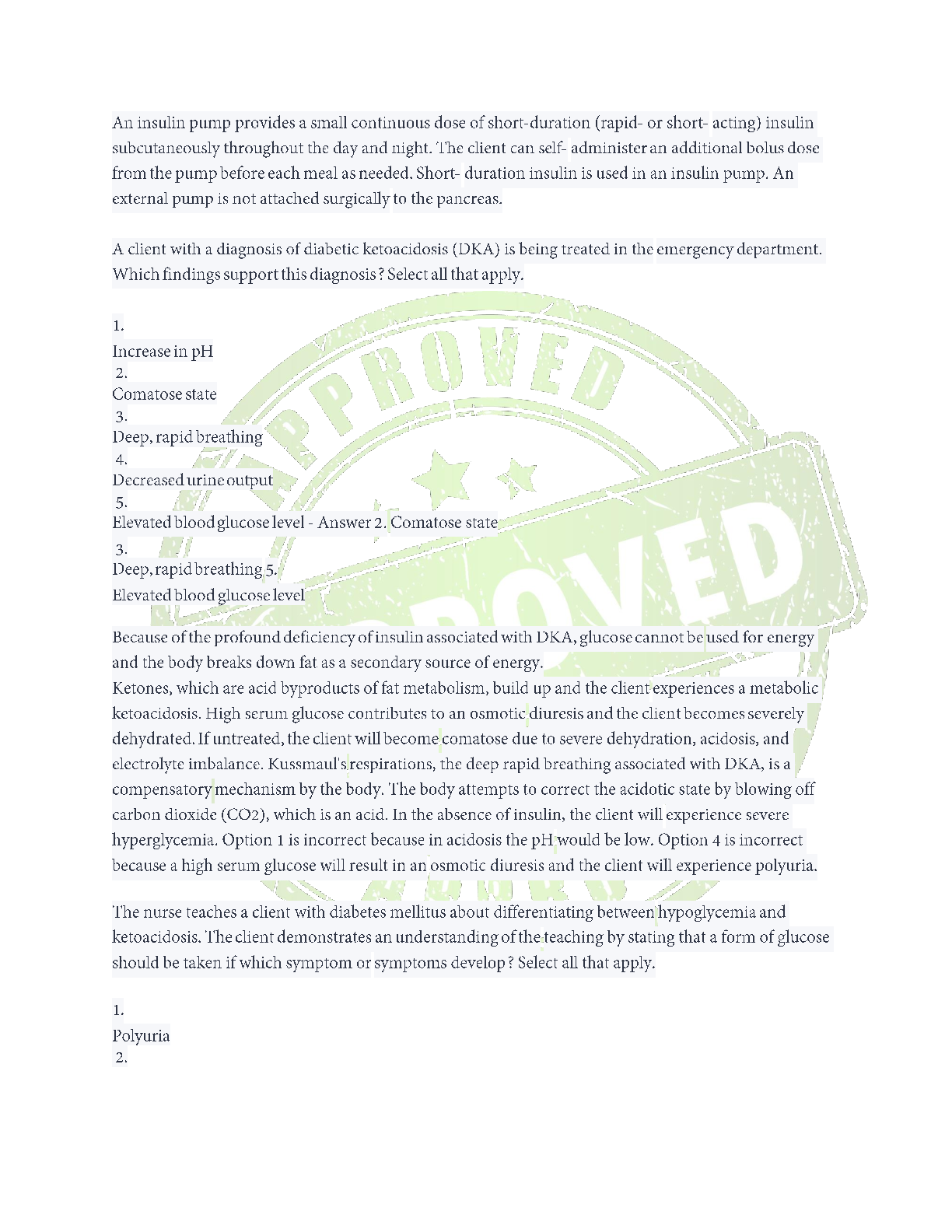 An insulin pump provides a small continuous dose of short-duration (rapid- or short- acting) insulin subcutaneously throughout the day and night. The client can self- administer an additional bolus dose from the pump before each meal as needed. Short- duration insulin is used in an insulin pump. An external pump is not attached surgically to the pancreas.

A client with a diagnosis of diabetic ketoacidosis (DKA) is being treated in the emergency department. Which findings support this diagnosis? Select all that apply.

1.
Increase in pH
2.
Comatose state
3.
Deep, rapid breathing
4.
Decreased urine output
5.
Elevated blood glucose level - Answer 2. Comatose state
3.
Deep, rapid breathing 5.
Elevated blood glucose level

Because of the profound deficiency of insulin associated with DKA, glucose cannot be used for energy and the body breaks down fat as a secondary source of energy.
Ketones, which are acid byproducts of fat metabolism, build up and the client experiences a metabolic ketoacidosis. High serum glucose contributes to an osmotic diuresis and the client becomes severely dehydrated. If untreated, the client will become comatose due to severe dehydration, acidosis, and electrolyte imbalance. Kussmaul's respirations, the deep rapid breathing associated with DKA, is a compensatory mechanism by the body. The body attempts to correct the acidotic state by blowing off carbon dioxide (CO2), which is an acid. In the absence of insulin, the client will experience severe hyperglycemia. Option 1 is incorrect because in acidosis the pH would be low. Option 4 is incorrect because a high serum glucose will result in an osmotic diuresis and the client will experience polyuria.

The nurse teaches a client with diabetes mellitus about differentiating between hypoglycemia and ketoacidosis. The client demonstrates an understanding of the teaching by stating that a form of glucose should be taken if which symptom or symptoms develop? Select all that apply.

1.
Polyuria
2.

APPROVED

APPROVED